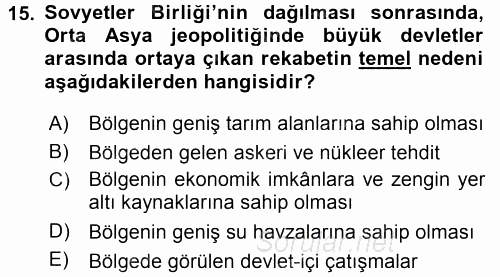 15. Sovyetler Birliği'nin dağılması sonrasında, Orta Asya jeopolitiğinde büyük devletler arasında ortaya çıkan rekabetin temel nedeni aşağıdakilerden hangisidir?

A) Bölgenin geniş tarım alanlarına sahip olması
B) Bölgeden gelen askeri ve nükleer tehdit
C) Bölgenin ekonomik imkânlara ve zengin yer altı kaynaklarına sahip olması
D) Bölgenin geniş su havzalarına sahip olması
E) Bölgede görülen devlet-içi çatışmalar

Sorular.net